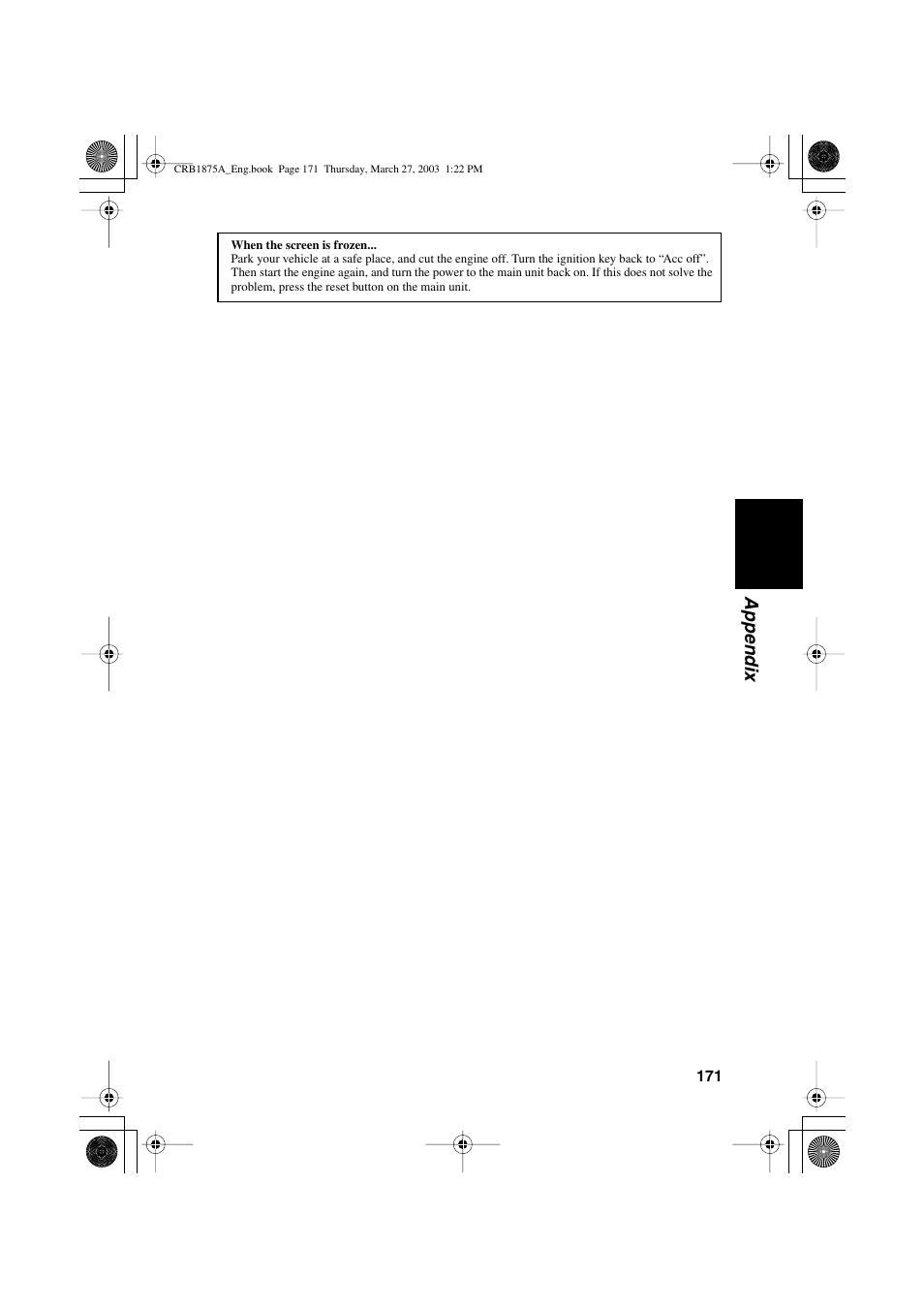 CRB1875A_Eng.book Page 171 Thursday, March 27, 2003 1:22 PM

When the screen is frozen...
Park your vehicle at a safe place, and cut the engine off. Turn the ignition key back to “Acc off”. Then start the engine again, and turn the power to the main unit back on. If this does not solve the problem, press the reset button on the main unit.

Appendix

171